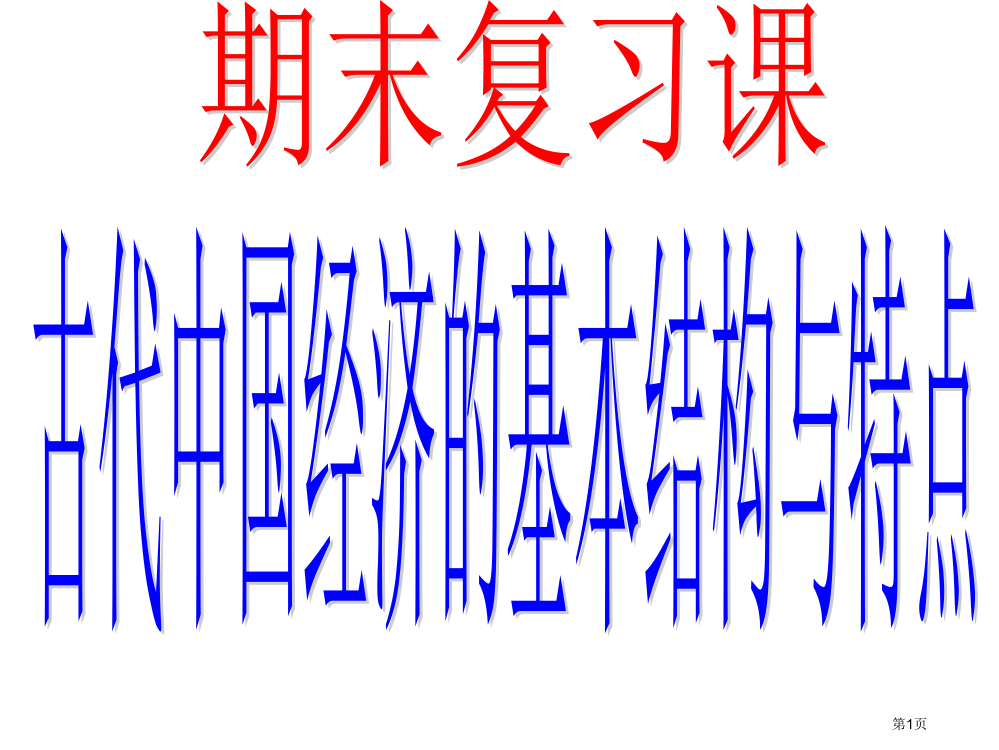 期末复习课

古代中国经济的基本结构与特点

第1页